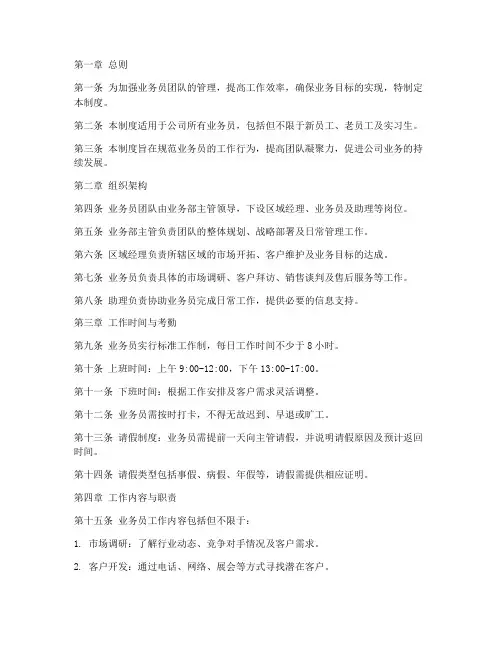 第一章 总则

第一条 为加强业务员团队的管理，提高工作效率，确保业务目标的实现，特制定本制度。

第二条 本制度适用于公司所有业务员，包括但不限于新员工、老员工及实习生。

第三条 本制度旨在规范业务员的工作行为，提高团队凝聚力，促进公司业务的持续发展。

第二章 组织架构

第四条 业务员团队由业务部主管领导，下设区域经理、业务员及助理等岗位。

第五条 业务部主管负责团队的整体规划、战略部署及日常管理工作。

第六条 区域经理负责所辖区域的市场开拓、客户维护及业务目标的达成。

第七条 业务员负责具体的市场调研、客户拜访、销售谈判及售后服务等工作。

第八条 助理负责协助业务员完成日常工作，提供必要的信息支持。

第三章 工作时间与考勤

第九条 业务员实行标准工作制，每日工作时间不少于 8 小时。

第十条 上班时间：上午 9:00-12:00，下午 13:00-17:00。

第十一条 下班时间：根据工作安排及客户需求灵活调整。

第十二条 业务员需按时打卡，不得无故迟到、早退或旷工。

第十三条 请假制度：业务员需提前一天向主管请假，并说明请假原因及预计返回时间。

第十四条 请假类型包括事假、病假、年假等，请假需提供相应证明。

第四章 工作内容与职责

第十五条 业务员工作内容包括但不限于：

1. 市场调研：了解行业动态、竞争对手情况及客户需求。

2. 客户开发：通过电话、网络、展会等方式寻找潜在客户。